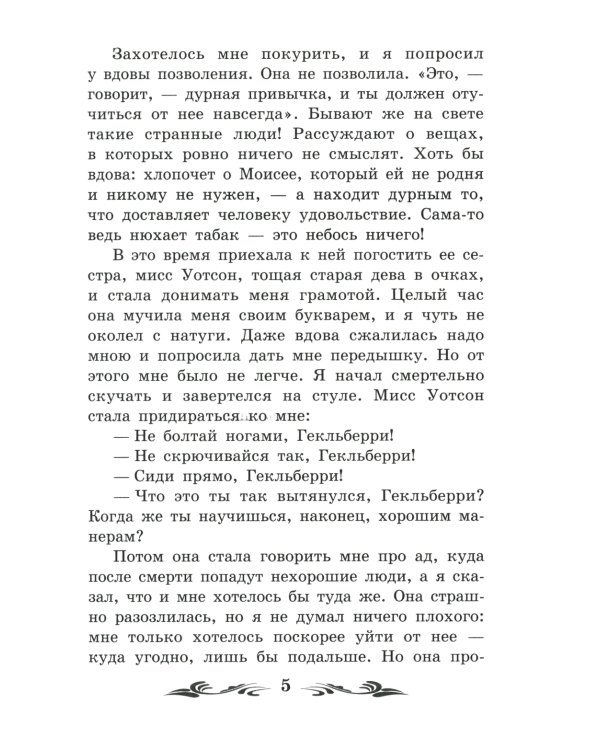 Захотелось мне покурить, и я попросил у вдовы позволения. Она не позволила. «Это, — говорит, — дурная привычка, и ты должен отучиться от нее навсегда». Бывают же на свете такие странные люди! Рассуждают о вещах, в которых ровно ничего не смыслят. Хоть бы вдова: хлопочет о Моисее, который ей не родня и никому не нужен, — а находит дурным то, что доставляет человеку удовольствие. Сама-то ведь нюхает табак — это небось ничего!

В это время приехала к ней погостить ее сестра, мисс Уотсон, тощая старая дева в очках, и стала донимать меня грамотой. Целый час она мучила меня своим букварем, и я чуть не околел с натуги. Даже вдова сжалилась надо мною и попросила дать мне передышку. Но от этого мне было не легче. Я начал смертельно скучать и завертелся на стуле. Мисс Уотсон стала придираться ко мне:

— Не болтай ногами, Гекльберри!

— Не скрючивайся так, Гекльберри!

— Сиди прямо, Гекльберри!

— Что это ты так вытянулся, Гекльберри? Когда же ты научишься, наконец, хорошим манерам?

Потом она стала говорить мне про ад, куда после смерти попадут нехорошие люди, а я сказал, что и мне хотелось бы туда же. Она страшно разозлилась, но я не думал ничего плохого: мне только хотелось поскорее уйти от нее — куда угодно, лишь бы подальше. Но она про-

5